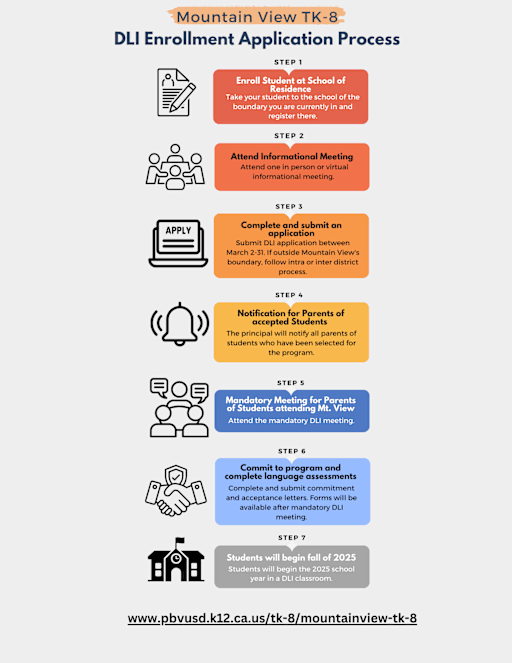 Mountain View TK-8
DLI Enrollment Application Process

STEP 1

Enroll Student at School of Residence
Take your student to the school of the boundary you are currently in and register there.

STEP 2

Attend Informational Meeting
Attend one in person or virtual informational meeting.

STEP 3

APPLY

Complete and submit an application
Submit DLI application between March 2-31. If outside Mountain View's boundary, follow intra or inter district process.

STEP 4

Notification for Parents of accepted Students
The principal will notify all parents of students who have been selected for the program.

STEP 5

Mandatory Meeting for Parents of Students attending Mt. View
Attend the mandatory DLI meeting.

STEP 6

Commit to program and complete language assessments
Complete and submit commitment and acceptance letters. Forms will be available after mandatory DLI meeting.

STEP 7

Students will begin fall of 2025
Students will begin the 2025 school year in a DLI classroom.

www.pbvusd.k12.ca.us/tk-8/mountainview-tk-8